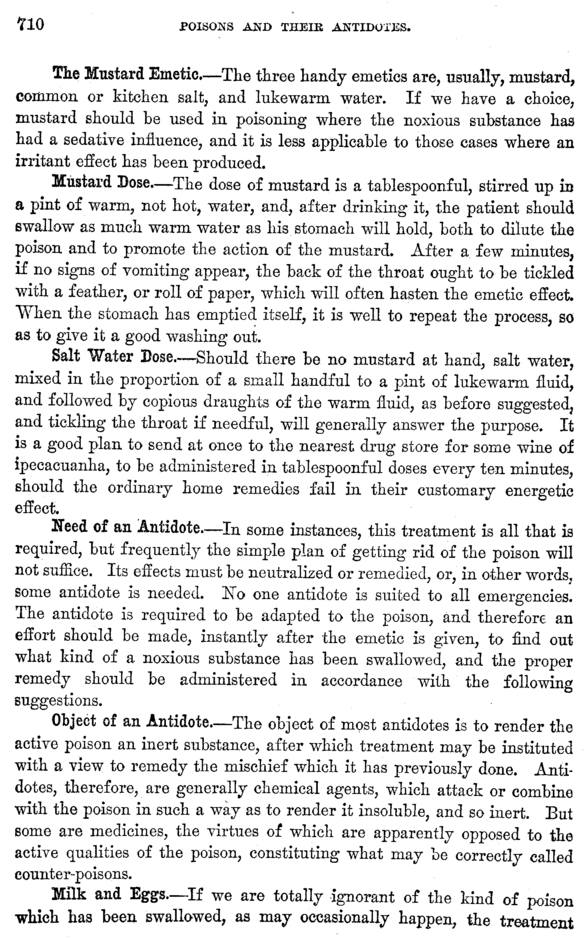 710 POISONS AND THEIR ANTIDOTES.

The Mustard Emetic.—The three handy emetics are, usually, mustard, common or kitchen salt, and lukewarm water. If we have a choice, mustard should be used in poisoning where the noxious substance has had a sedative influence, and it is less applicable to those cases where an irritant effect has been produced.

Mustard Dose.—The dose of mustard is a tablespoonful, stirred up in a pint of warm, not hot, water, and, after drinking it, the patient should swallow as much warm water as his stomach will hold, both to dilute the poison and to promote the action of the mustard. After a few minutes, if no signs of vomiting appear, the back of the throat ought to be tickled with a feather, or roll of paper, which will often hasten the emetic effect. When the stomach has emptied itself, it is well to repeat the process, so as to give it a good washing out.

Salt Water Dose.—Should there be no mustard at hand, salt water, mixed in the proportion of a small handful to a pint of lukewarm fluid, and followed by copious draughts of the warm fluid, as before suggested, and tickling the throat if needful, will generally answer the purpose. It is a good plan to send at once to the nearest drug store for some wine of ipecacuanha, to be administered in tablespoonful doses every ten minutes, should the ordinary home remedies fail in their customary energetic effect.

Need of an Antidote.—In some instances, this treatment is all that is required, but frequently the simple plan of getting rid of the poison will not suffice. Its effects must be neutralized or remedied, or, in other words, some antidote is needed. No one antidote is suited to all emergencies. The antidote is required to be adapted to the poison, and therefore an effort should be made, instantly after the emetic is given, to find out what kind of a noxious substance has been swallowed, and the proper remedy should be administered in accordance with the following suggestions.

Object of an Antidote.—The object of most antidotes is to render the active poison an inert substance, after which treatment may be instituted with a view to remedy the mischief which it has previously done. Antidotes, therefore, are generally chemical agents, which attack or combine with the poison in such a way as to render it insoluble, and so inert. But some are medicines, the virtues of which are apparently opposed to the active qualities of the poison, constituting what may be correctly called counter-poisons.

Milk and Eggs.—If we are totally ignorant of the kind of poison which has been swallowed, as may occasionally happen, the treatment